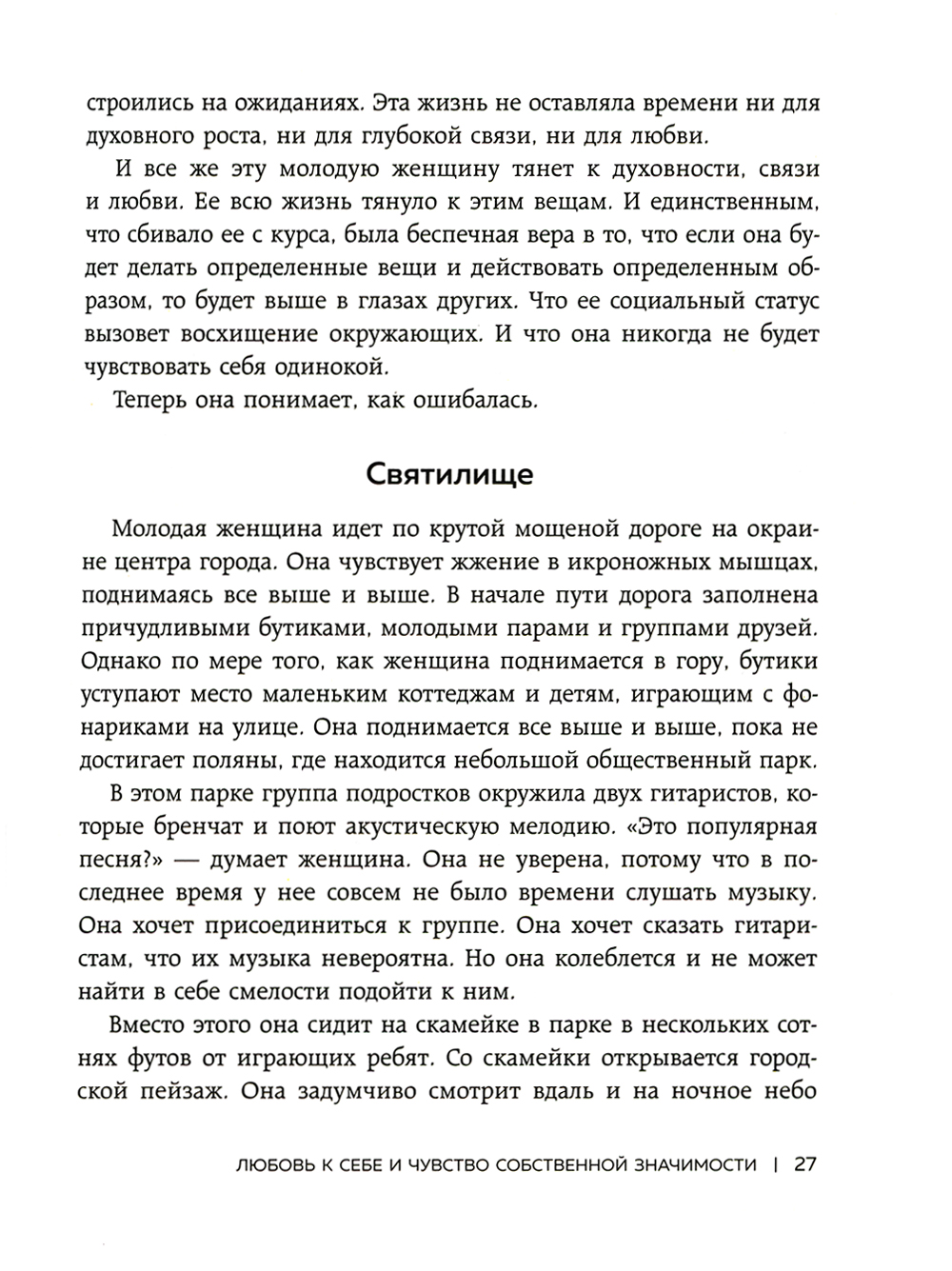 строились на ожиданиях. Эта жизнь не оставляла времени ни для духовного роста, ни для глубокой связи, ни для любви.

И все же эту молодую женщину тянет к духовности, связи и любви. Ее всю жизнь тянуло к этим вещам. И единственным, что сбивало ее с курса, была беспечная вера в то, что если она будет делать определенные вещи и действовать определенным образом, то будет выше в глазах других. Что ее социальный статус вызовет восхищение окружающих. И что она никогда не будет чувствовать себя одинокой.

Теперь она понимает, как ошибалась.

Святилище

Молодая женщина идет по крутой мощеной дороге на окраине центра города. Она чувствует жжение в икроножных мышцах, поднимаясь все выше и выше. В начале пути дорога заполнена причудливыми бутиками, молодыми парами и группами друзей. Однако по мере того, как женщина поднимается в гору, бутики уступают место маленьким коттеджам и детям, играющим с фонариками на улице. Она поднимается все выше и выше, пока не достигает поляны, где находится небольшой общественный парк.

В этом парке группа подростков окружила двух гитаристов, которые бренчат и поют акустическую мелодию. «Это популярная песня?» — думает женщина. Она не уверена, потому что в последнее время у нее совсем не было времени слушать музыку. Она хочет присоединиться к группе. Она хочет сказать гитаристам, что их музыка невероятна. Но она колеблется и не может найти в себе смелости подойти к ним.

Вместо этого она сидит на скамейке в парке в нескольких сотнях футов от играющих ребят. Со скамейки открывается городской пейзаж. Она задумчиво смотрит вдаль и на ночное небо

ЛЮБОВЬ К СЕБЕ И ЧУВСТВО СОБСТВЕННОЙ ЗНАЧИМОСТИ | 27